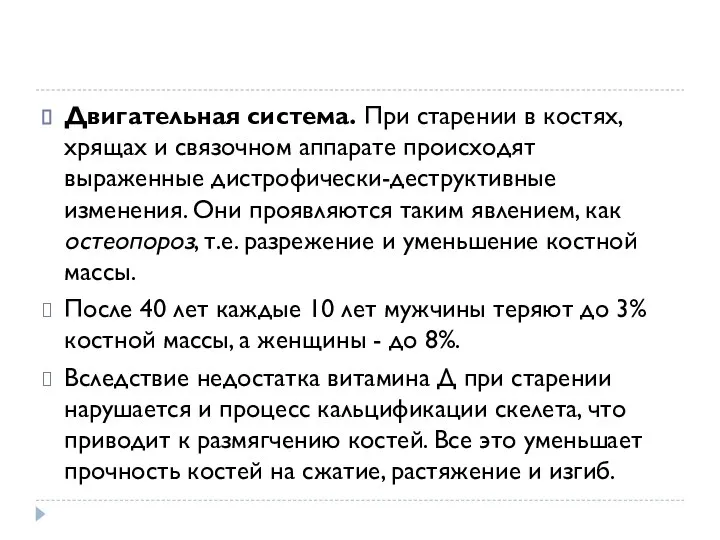 Двигательная система. При старении в костях, хрящах и связочном аппарате происходят выраженные дистрофически-деструктивные изменения. Они проявляются таким явлением, как остеопороз, т.е. разрежение и уменьшение костной массы.

После 40 лет каждые 10 лет мужчины теряют до 3% костной массы, а женщины - до 8%.

Вследствие недостатка витамина Д при старении нарушается и процесс кальцификации скелета, что приводит к размягчению костей. Все это уменьшает прочность костей на сжатие, растяжение и изгиб.